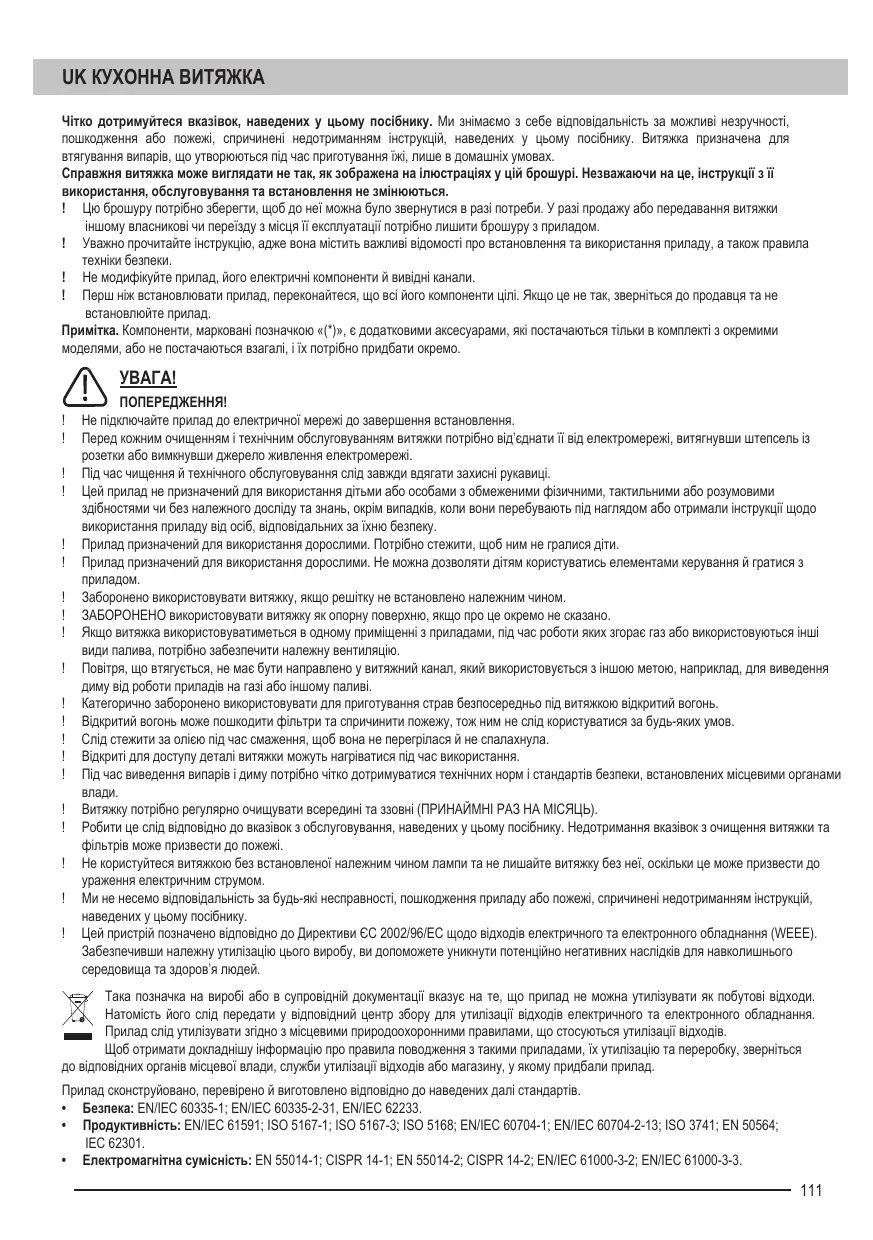 UK КУХОННА ВИТЯЖКА

**Чітко дотримуйтеся вказівок, наведених у цьому посібнику.** Ми знімаємо з себе відповідальність за можливі незручності, пошкодження або пожежі, спричинені недотриманням інструкцій, наведених у цьому посібнику. Витяжка призначена для втягування випарів, що утворюються під час приготування їжі, лише в домашніх умовах.
**Справжня витяжка може виглядати не так, як зображена на ілюстраціях у цій брошурі. Незважаючи на це, інструкції з її використання, обслуговування та встановлення не змінюються.**
! Цю брошуру потрібно зберегти, щоб до неї можна було звернутися в разі потреби. У разі продажу або передавання витяжки іншому власникові чи переїзду з місця її експлуатації потрібно лишити брошуру з приладом.
! Уважно прочитайте інструкцію, адже вона містить важливі відомості про встановлення та використання приладу, а також правила техніки безпеки.
! Не модифікуйте прилад, його електричні компоненти й вивідні канали.
! Перш ніж встановлювати прилад, переконайтеся, що всі його компоненти цілі. Якщо це не так, зверніться до продавця та не встановлюйте прилад.
**Примітка.** Компоненти, марковані позначкою «(*)», є додатковими аксесуарами, які постачаються тільки в комплекті з окремими моделями, або не постачаються взагалі, і їх потрібно придбати окремо.

УВАГА!
ПОПЕРЕДЖЕННЯ!
! Не підключайте прилад до електричної мережі до завершення встановлення.
! Перед кожним очищенням і технічним обслуговуванням витяжки потрібно від'єднати її від електромережі, витягнувши штепсель із розетки або вимкнувши джерело живлення електромережі.
! Під час чищення й технічного обслуговування слід завжди вдягати захисні рукавиці.
! Цей прилад не призначений для використання дітьми або особами з обмеженими фізичними, тактильними або розумовими здібностями чи без належного досліду та знань, окрім випадків, коли вони перебувають під наглядом або отримали інструкції щодо використання приладу від осіб, відповідальних за їхню безпеку.
! Прилад призначений для використання дорослими. Потрібно стежити, щоб ним не гралися діти.
! Прилад призначений для використання дорослими. Не можна дозволяти дітям користуватись елементами керування й гратися з приладом.
! Заборонено використовувати витяжку, якщо решітку не встановлено належним чином.
! ЗАБОРОНЕНО використовувати витяжку як опорну поверхню, якщо про це окремо не сказано.
! Якщо витяжка використовуватиметься в одному приміщенні з приладами, під час роботи яких згорає газ або використовуються інші види палива, потрібно забезпечити належну вентиляцію.
! Повітря, що втягується, не має бути направлено у витяжний канал, який використовується з іншою метою, наприклад, для виведення диму від роботи приладів на газі або іншому паливі.
! Категорично заборонено використовувати для приготування страв безпосередньо під витяжкою відкритий вогонь.
! Відкритий вогонь може пошкодити фільтри та спричинити пожежу, тож ним не слід користуватися за будь-яких умов.
! Слід стежити за олією під час смаження, щоб вона не перегрілася й не спалахнула.
! Відкриті для доступу деталі витяжки можуть нагріватися під час використання.
! Під час виведення випарів і диму потрібно чітко дотримуватися технічних норм і стандартів безпеки, встановлених місцевими органами влади.
! Витяжку потрібно регулярно очищувати всередині та ззовні (ПРИНАЙМНІ РАЗ НА МІСЯЦЬ).
! Робити це слід відповідно до вказівок з обслуговування, наведених у цьому посібнику. Недотримання вказівок з очищення витяжки та фільтрів може призвести до пожежі.
! Не користуйтеся витяжкою без встановленої належним чином лампи та не лишайте витяжку без неї, оскільки це може призвести до ураження електричним струмом.
! Ми не несемо відповідальність за будь-які несправності, пошкодження приладу або пожежі, спричинені недотриманням інструкцій, наведених у цьому посібнику.
! Цей пристрій позначено відповідно до Директиви ЄС 2002/96/EC щодо відходів електричного та електронного обладнання (WEEE). Забезпечивши належну утилізацію цього виробу, ви допоможете уникнути потенційно негативних наслідків для навколишнього середовища та здоров'я людей.

Така позначка на виробі або в супровідній документації вказує на те, що прилад не можна утилізувати як побутові відходи. Натомість його слід передати у відповідний центр збору для утилізації відходів електричного та електронного обладнання. Прилад слід утилізувати згідно з місцевими природоохоронними правилами, що стосуються утилізації відходів.
Щоб отримати докладнішу інформацію про правила поводження з такими приладами, їх утилізацію та переробку, зверніться до відповідних органів місцевої влади, служби утилізації відходів або магазину, у якому придбали прилад.

Прилад сконструйовано, перевірено й виготовлено відповідно до наведених далі стандартів.
• **Безпека:** EN/IEC 60335-1; EN/IEC 60335-2-31, EN/IEC 62233.
• **Продуктивність:** EN/IEC 61591; ISO 5167-1; ISO 5167-3; ISO 5168; EN/IEC 60704-1; EN/IEC 60704-2-13; ISO 3741; EN 50564; IEC 62301.
• **Електромагнітна сумісність:** EN 55014-1; CISPR 14-1; EN 55014-2; CISPR 14-2; EN/IEC 61000-3-2; EN/IEC 61000-3-3.

111